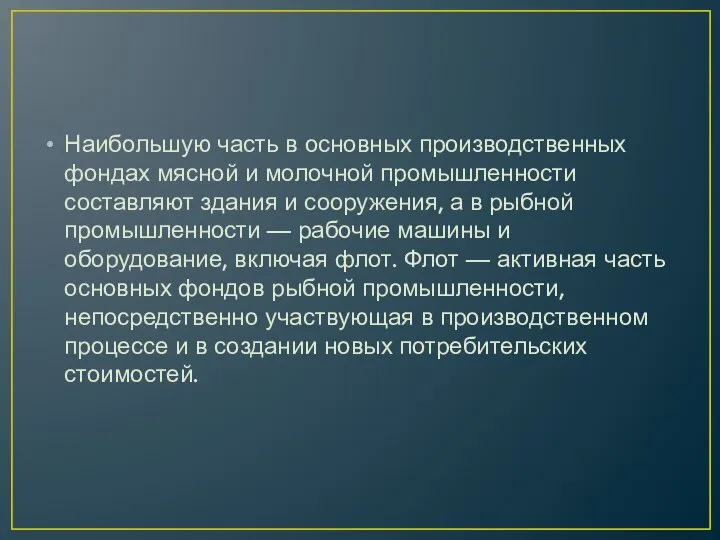 • Наибольшую часть в основных производственных фондах мясной и молочной промышленности составляют здания и сооружения, а в рыбной промышленности — рабочие машины и оборудование, включая флот. Флот — активная часть основных фондов рыбной промышленности, непосредственно участвующая в производственном процессе и в создании новых потребительских стоимостей.